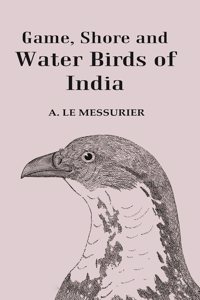 Game, Shore and
Water Birds of
India

A. LE MESSURIER